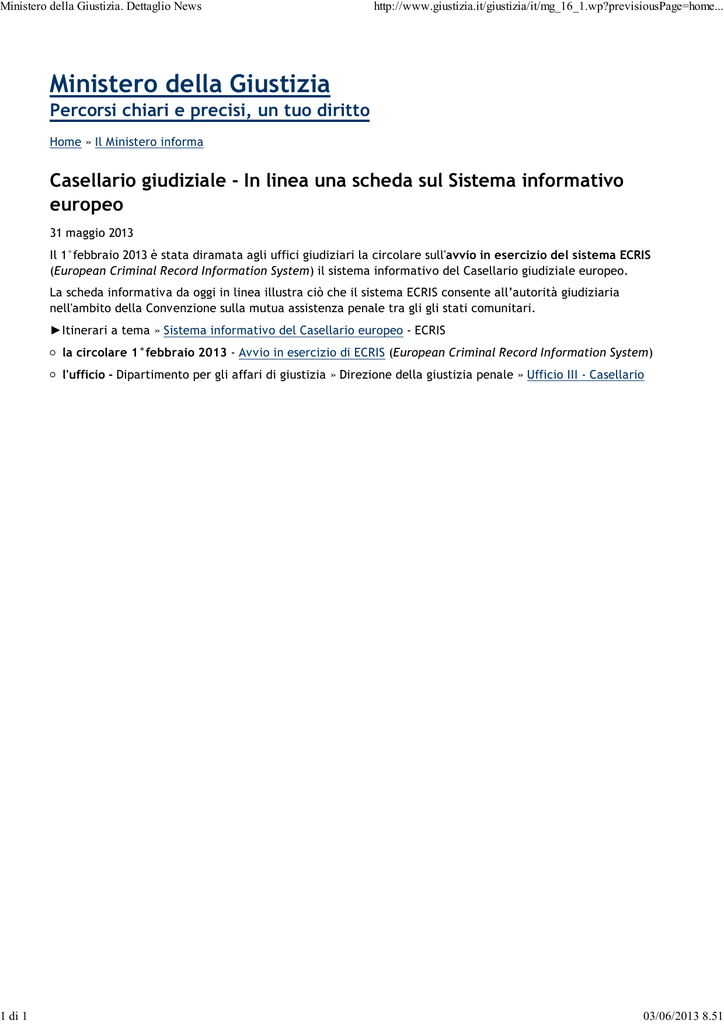 Ministero della Giustizia. Dettaglio News http://www.giustizia.it/giustizia/it/mg_16_1.wp?previsiousPage=home...

Ministero della Giustizia
Percorsi chiari e precisi, un tuo diritto

Home » Il Ministero informa

Casellario giudiziale - In linea una scheda sul Sistema informativo europeo

31 maggio 2013

Il 1°febbraio 2013 è stata diramata agli uffici giudiziari la circolare sull'avvio in esercizio del sistema ECRIS (European Criminal Record Information System) il sistema informativo del Casellario giudiziale europeo.

La scheda informativa da oggi in linea illustra ciò che il sistema ECRIS consente all'autorità giudiziaria nell'ambito della Convenzione sulla mutua assistenza penale tra gli gli stati comunitari.

►Itinerari a tema » Sistema informativo del Casellario europeo - ECRIS

○ la circolare 1°febbraio 2013 - Avvio in esercizio di ECRIS (European Criminal Record Information System)

○ l'ufficio - Dipartimento per gli affari di giustizia » Direzione della giustizia penale » Ufficio III - Casellario

1 di 1 03/06/2013 8.51